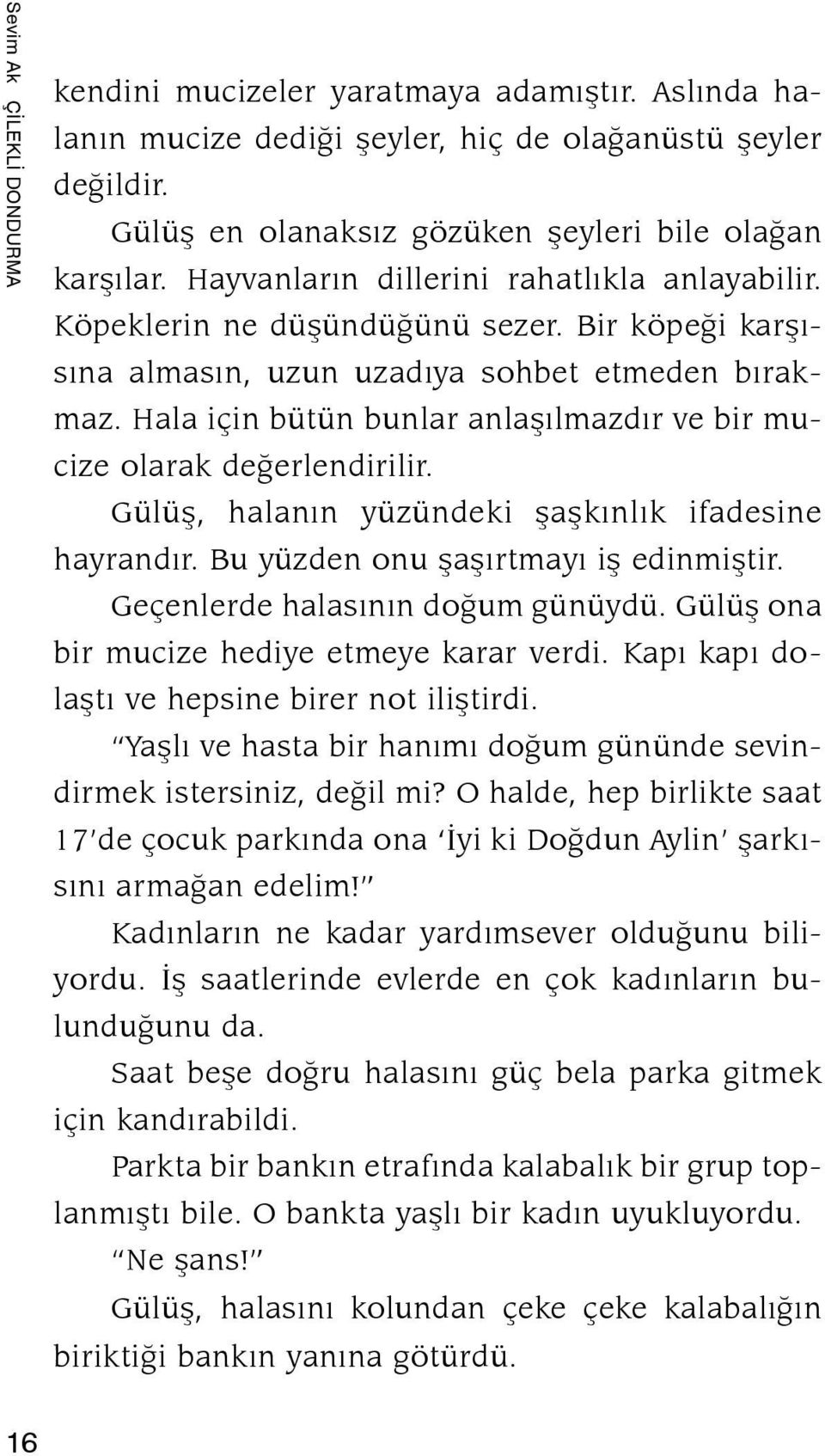 Sevim Ak ÇİLEKLİ DONDURMA

kendini mucizeler yaratmaya adamıştır. Aslında halanın mucize dediği şeyler, hiç de olağanüstü şeyler değildir.

Gülüş en olanaksız gözüken şeyleri bile olağan karşılar. Hayvanların dillerini rahatlıkla anlayabilir. Köpeklerin ne düşündüğünü sezer. Bir köpeği karşısına almasın, uzun uzadıya sohbet etmeden bırakmaz. Hala için bütün bunlar anlaşılmazdır ve bir mucize olarak değerlendirilir.

Gülüş, halanın yüzündeki şaşkınlık ifadesine hayrandır. Bu yüzden onu şaşırtmayı iş edinmiştir.

Geçenlerde halasının doğum günüydü. Gülüş ona bir mucize hediye etmeye karar verdi. Kapı kapı dolaştı ve hepsine birer not iliştirdi.

"Yaşlı ve hasta bir hanımı doğum gününde sevindirmek istersiniz, değil mi? O halde, hep birlikte saat 17'de çocuk parkında ona 'İyi ki Doğdun Aylin' şarkısını armağan edelim!"

Kadınların ne kadar yardımsever olduğunu biliyordu. İş saatlerinde evlerde en çok kadınların bulunduğunu da.

Saat beşe doğru halasını güç bela parka gitmek için kandırabildi.

Parkta bir bankın etrafında kalabalık bir grup toplanmıştı bile. O bankta yaşlı bir kadın uyukluyordu.

"Ne şans!"

Gülüş, halasını kolundan çeke çeke kalabalığın biriktiği bankın yanına götürdü.

16